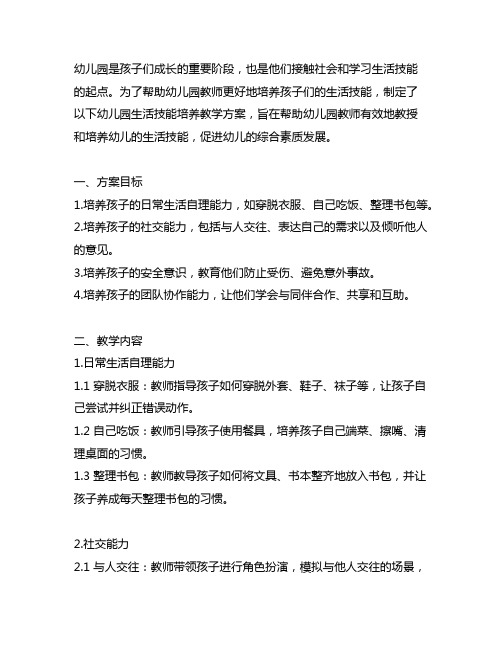 幼儿园是孩子们成长的重要阶段，也是他们接触社会和学习生活技能的起点。为了帮助幼儿园教师更好地培养孩子们的生活技能，制定了以下幼儿园生活技能培养教学方案，旨在帮助幼儿园教师有效地教授和培养幼儿的生活技能，促进幼儿的综合素质发展。

一、方案目标
1.培养孩子的日常生活自理能力，如穿脱衣服、自己吃饭、整理书包等。
2.培养孩子的社交能力，包括与人交往、表达自己的需求以及倾听他人的意见。
3.培养孩子的安全意识，教育他们防止受伤、避免意外事故。
4.培养孩子的团队协作能力，让他们学会与同伴合作、共享和互助。

二、教学内容
1.日常生活自理能力
1.1 穿脱衣服：教师指导孩子如何穿脱外套、鞋子、袜子等，让孩子自己尝试并纠正错误动作。
1.2 自己吃饭：教师引导孩子使用餐具，培养孩子自己端菜、擦嘴、清理桌面的习惯。
1.3 整理书包：教师教导孩子如何将文具、书本整齐地放入书包，并让孩子养成每天整理书包的习惯。

2.社交能力
2.1 与人交往：教师带领孩子进行角色扮演，模拟与他人交往的场景，